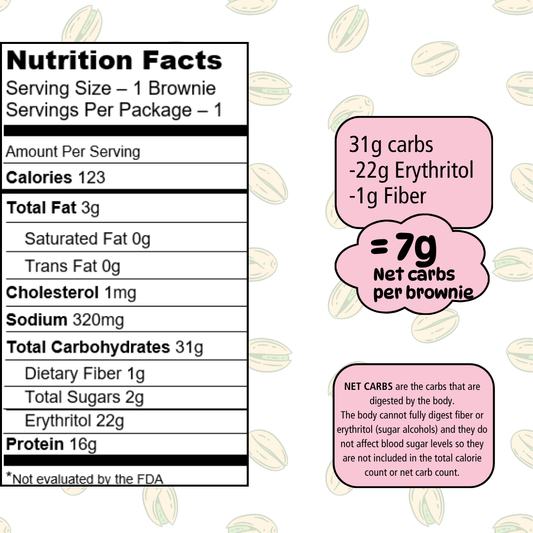 Nutrition Facts
Serving Size – 1 Brownie
Servings Per Package – 1

Amount Per Serving

Calories 123

Total Fat 3g

Saturated Fat 0g

Trans Fat 0g

Cholesterol 1mg

Sodium 320mg

Total Carbohydrates 31g

Dietary Fiber 1g

Total Sugars 2g

Erythritol 22g

Protein 16g

*Not evaluated by the FDA

31g carbs
-22g Erythritol
-1g Fiber

=7g
Net carbs
per brownie

NET CARBS are the carbs that are digested by the body. The body cannot fully digest fiber or erythritol (sugar alcohols) and they do not affect blood sugar levels so they are not included in the total calorie count or net carb count.